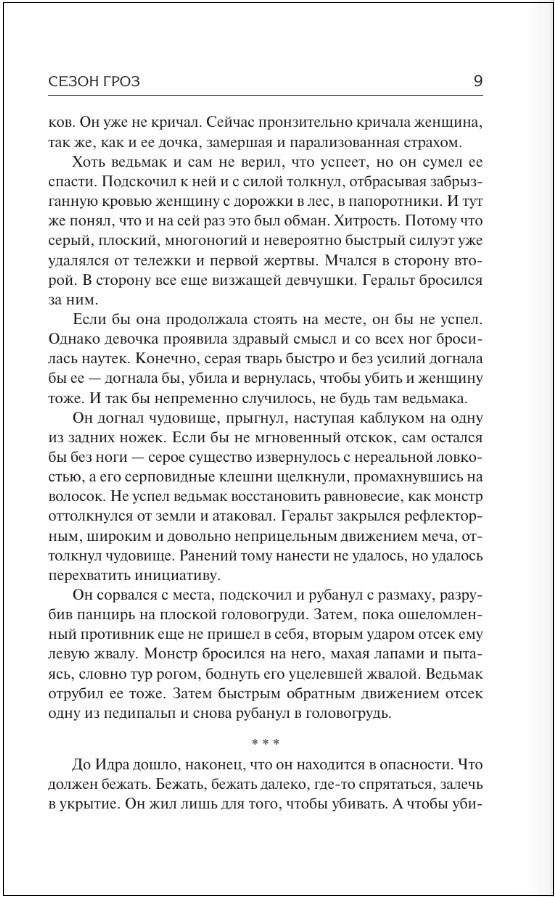 СЕЗОН ГРОЗ 9

ков. Он уже не кричал. Сейчас пронзительно кричала женщина, так же, как и ее дочка, замершая и парализованная страхом.

Хоть ведьмак и сам не верил, что успеет, но он сумел ее спасти. Подскочил к ней и с силой толкнул, отбрасывая забрызганную кровью женщину с дорожки в лес, в папоротники. И тут же понял, что и на сей раз это был обман. Хитрость. Потому что серый, плоский, многоногий и невероятно быстрый силуэт уже удалялся от тележки и первой жертвы. Мчался в сторону второй. В сторону все еще визжащей девчушки. Геральт бросился за ним.

Если бы она продолжала стоять на месте, он бы не успел. Однако девочка проявила здравый смысл и со всех ног бросилась наутек. Конечно, серая тварь быстро и без усилий догнала бы ее — догнала бы, убила и вернулась, чтобы убить и женщину тоже. И так бы непременно случилось, не будь там ведьмака.

Он догнал чудовище, прыгнул, наступая каблуком на одну из задних ножек. Если бы не мгновенный отскок, сам остался бы без ноги — серое существо извернулось с нереальной ловкостью, а его серповидные клешни щелкнули, промахнувшись на волосок. Не успел ведьмак восстановить равновесие, как монстр оттолкнулся от земли и атаковал. Геральт закрылся рефлекторным, широким и довольно неприцельным движением меча, оттолкнул чудовище. Ранений тому нанести не удалось, но удалось перехватить инициативу.

Он сорвался с места, подскочил и рубанул с размаху, разрубив панцирь на плоской головогруди. Затем, пока ошеломленный противник еще не пришел в себя, вторым ударом отсек ему левую жвалу. Монстр бросился на него, махая лапами и пытаясь, словно тур рогом, боднуть его уцелевшей жвалой. Ведьмак отрубил ее тоже. Затем быстрым обратным движением отсек одну из педипальп и снова рубанул в головогрудь.

* * *

До Идра дошло, наконец, что он находится в опасности. Что должен бежать. Бежать, бежать далеко, где-то спрятаться, залечь в укрытие. Он жил лишь для того, чтобы убивать. А чтобы уби-